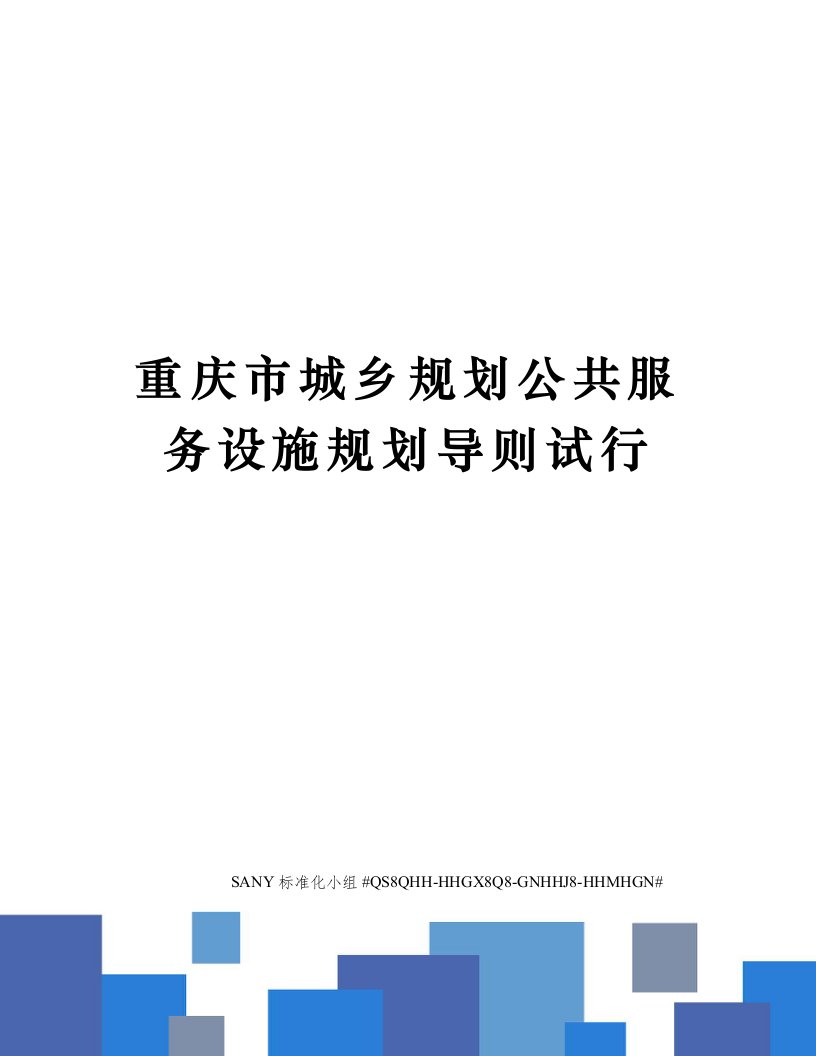 重庆市城乡规划公共服务设施规划导则试行

SANY 标准化小组 #QS8QHH-HHGX8Q8-GNHHJ8-HHMHGN#